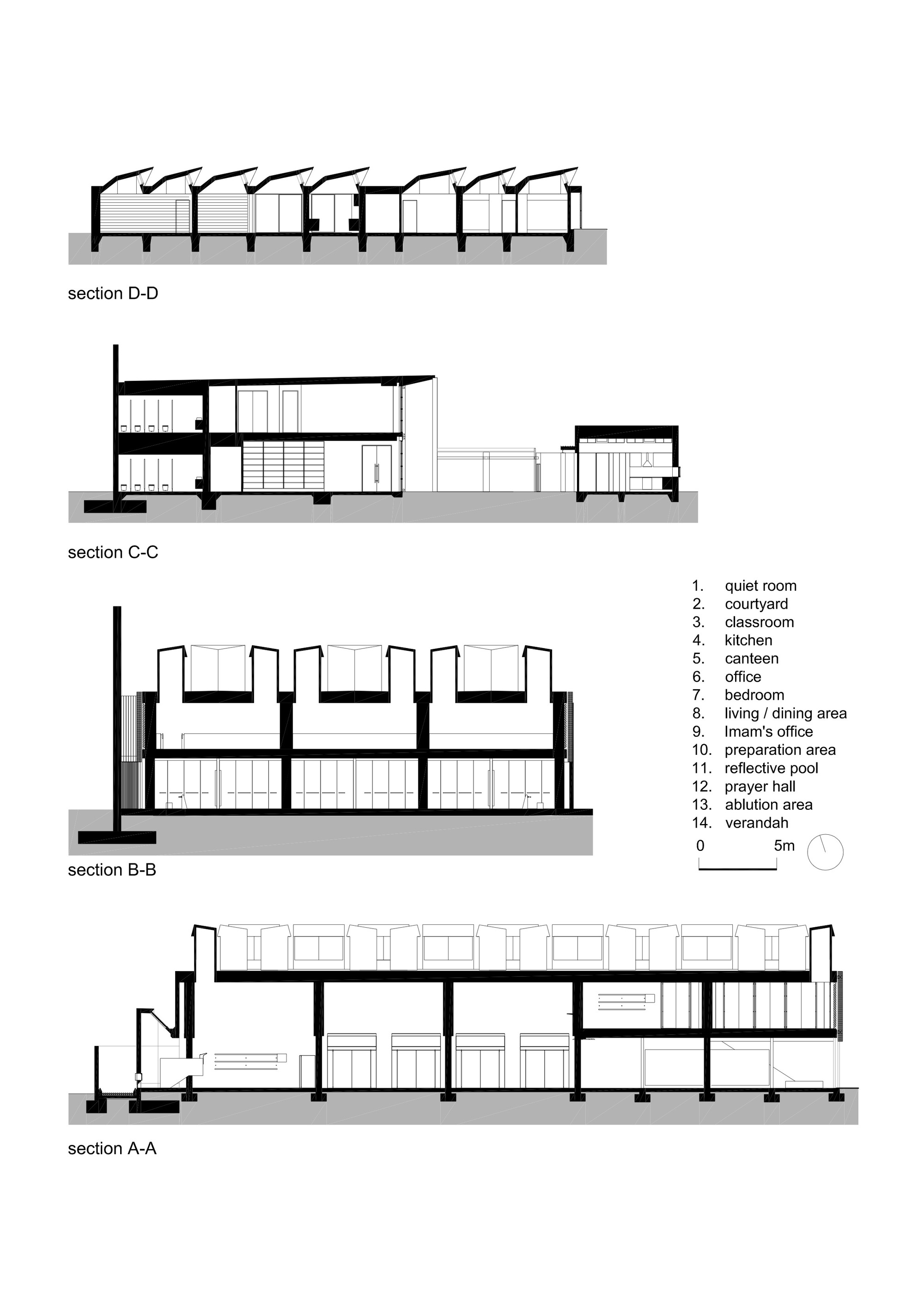 section D-D

section C-C

1. quiet room
2. courtyard
3. classroom
4. kitchen
5. canteen
6. office
7. bedroom
8. living / dining area
9. Imam's office
10. preparation area
11. reflective pool
12. prayer hall
13. ablution area
14. verandah

0 5m

section B-B

section A-A